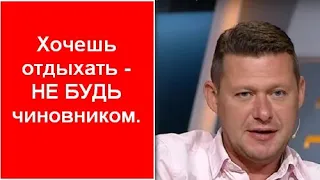 Хочешь отдыхать - НЕ БУДЬ чиновником.